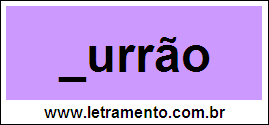 _urrão

www.letramento.com.br